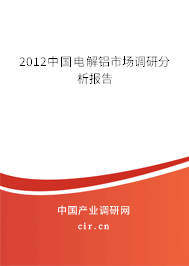 2012中国电解铝市场调研分析报告

中国产业调研网

cir.cn